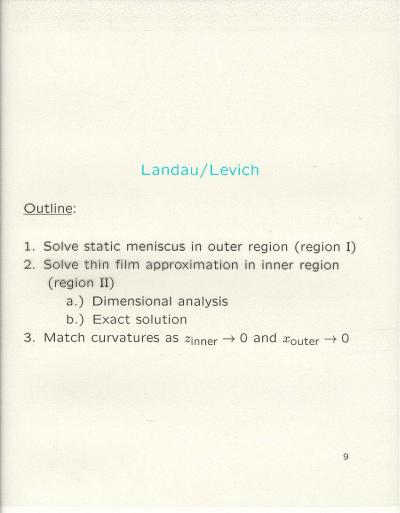 Landau/Levich

Outline:

1. Solve static meniscus in outer region (region I)
2. Solve thin film approximation in inner region (region II)
a.) Dimensional analysis
b.) Exact solution
3. Match curvatures as $z_{\text{inner}} \to 0$ and $x_{\text{outer}} \to 0$

9